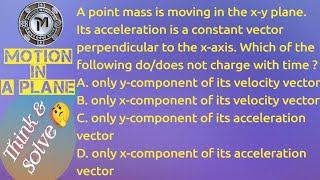 M

MOTION IN A PLANE

Think & Solve

A point mass is moving in the x-y plane. Its acceleration is a constant vector perpendicular to the x-axis. Which of the following do/does not charge with time ?
A. only y-component of its velocity vector
B. only x-component of its velocity vector
C. only y-component of its acceleration vector
D. only x-component of its acceleration vector